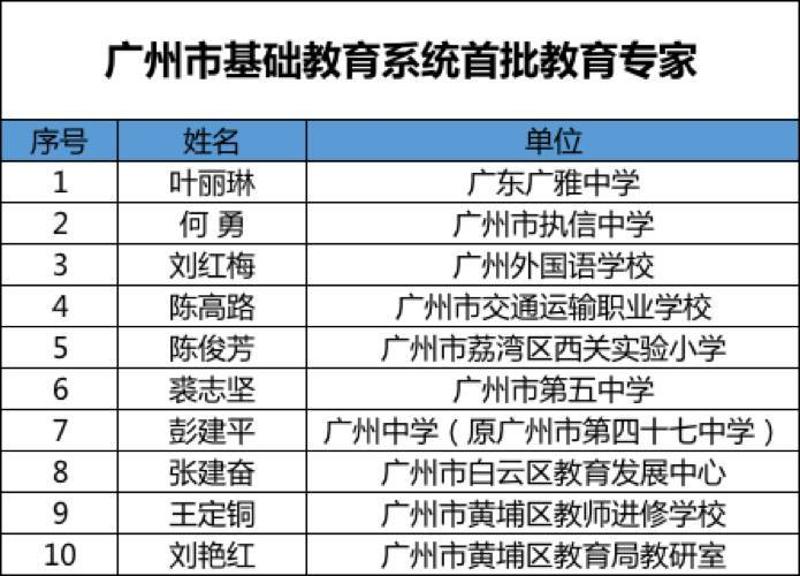 广州市基础教育系统首批教育专家

| 序号 | 姓名 | 单位 |
|---|---|---|
| 1 | 叶丽琳 | 广东广雅中学 |
| 2 | 何 勇 | 广州市执信中学 |
| 3 | 刘红梅 | 广州外国语学校 |
| 4 | 陈高路 | 广州市交通运输职业学校 |
| 5 | 陈俊芳 | 广州市荔湾区西关实验小学 |
| 6 | 裘志坚 | 广州市第五中学 |
| 7 | 彭建平 | 广州中学（原广州市第四十七中学） |
| 8 | 张建奋 | 广州市白云区教育发展中心 |
| 9 | 王定铜 | 广州市黄埔区教师进修学校 |
| 10 | 刘艳红 | 广州市黄埔区教育局教研室 |